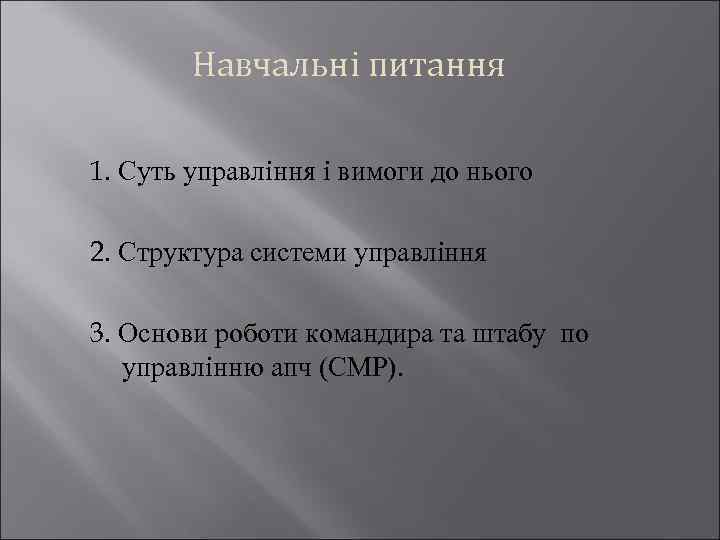 Навчальні питання

1. Суть управління і вимоги до нього

2. Структура системи управління

3. Основи роботи командира та штабу по управлінню апч (СМР).